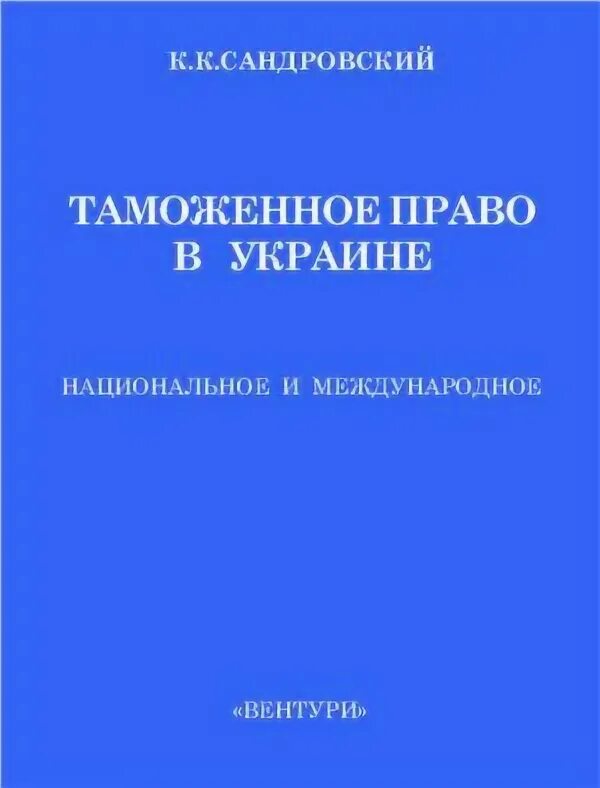 К.К.САНДРОВСКИЙ

ТАМОЖЕННОЕ ПРАВО В УКРАИНЕ

НАЦИОНАЛЬНОЕ И МЕЖДУНАРОДНОЕ

«ВЕНТУРИ»